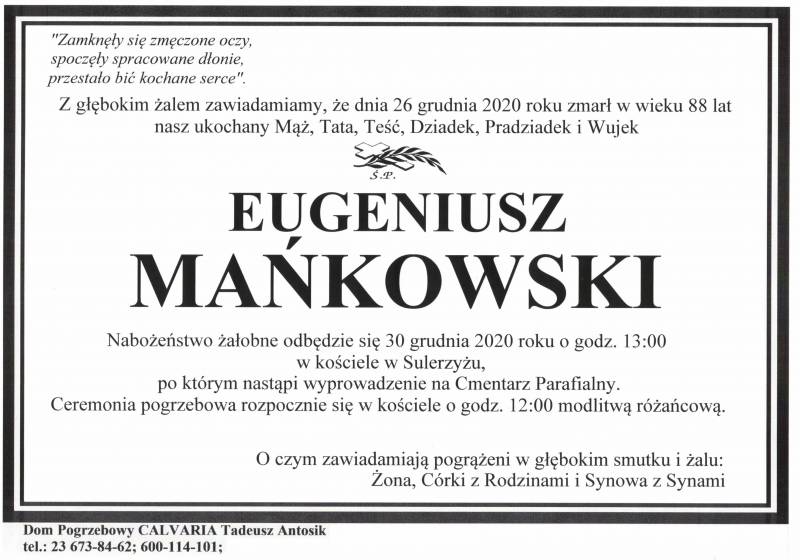 "Zamknęły się zmęczone oczy,
spoczęły spracowane dłonie,
przestało bić kochane serce".

Z głębokim żalem zawiadamiamy, że dnia 26 grudnia 2020 roku zmarł w wieku 88 lat nasz ukochany Mąż, Tata, Teść, Dziadek, Pradziadek i Wujek

Ś.P.

EUGENIUSZ
MAŃKOWSKI

Nabożeństwo żałobne odbędzie się 30 grudnia 2020 roku o godz. 13:00
w kościele w Sulerzyżu,
po którym nastąpi wyprowadzenie na Cmentarz Parafialny.
Ceremonia pogrzebowa rozpocznie się w kościele o godz. 12:00 modlitwą różańcową.

O czym zawiadamiają pogrążeni w głębokim smutku i żalu:
Żona, Córki z Rodzinami i Synowa z Synami

Dom Pogrzebowy CALVARIA Tadeusz Antosik
tel.: 23 673-84-62; 600-114-101;